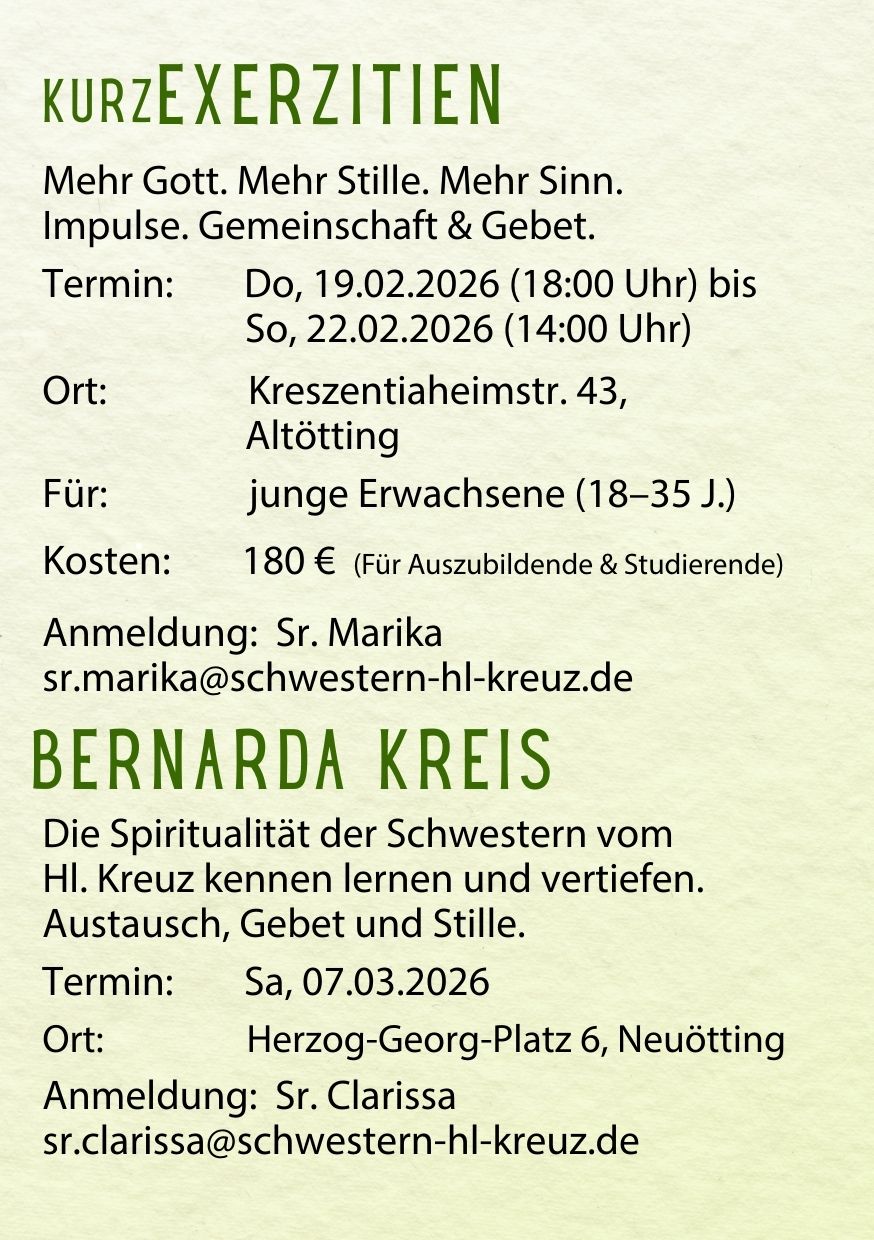 KURZEXERZITIEN

Mehr Gott. Mehr Stille. Mehr Sinn. Impulse. Gemeinschaft & Gebet.

Termin: Do, 19.02.2026 (18:00 Uhr) bis So, 22.02.2026 (14:00 Uhr)

Ort: Kreszentiaheimstr. 43, Altötting

Für: junge Erwachsene (18–35 J.)

Kosten: 180 € (Für Auszubildende & Studierende)

Anmeldung: Sr. Marika
sr.marika@schwestern-hl-kreuz.de

BERNARDA KREIS

Die Spiritualität der Schwestern vom Hl. Kreuz kennen lernen und vertiefen. Austausch, Gebet und Stille.

Termin: Sa, 07.03.2026

Ort: Herzog-Georg-Platz 6, Neuötting

Anmeldung: Sr. Clarissa
sr.clarissa@schwestern-hl-kreuz.de